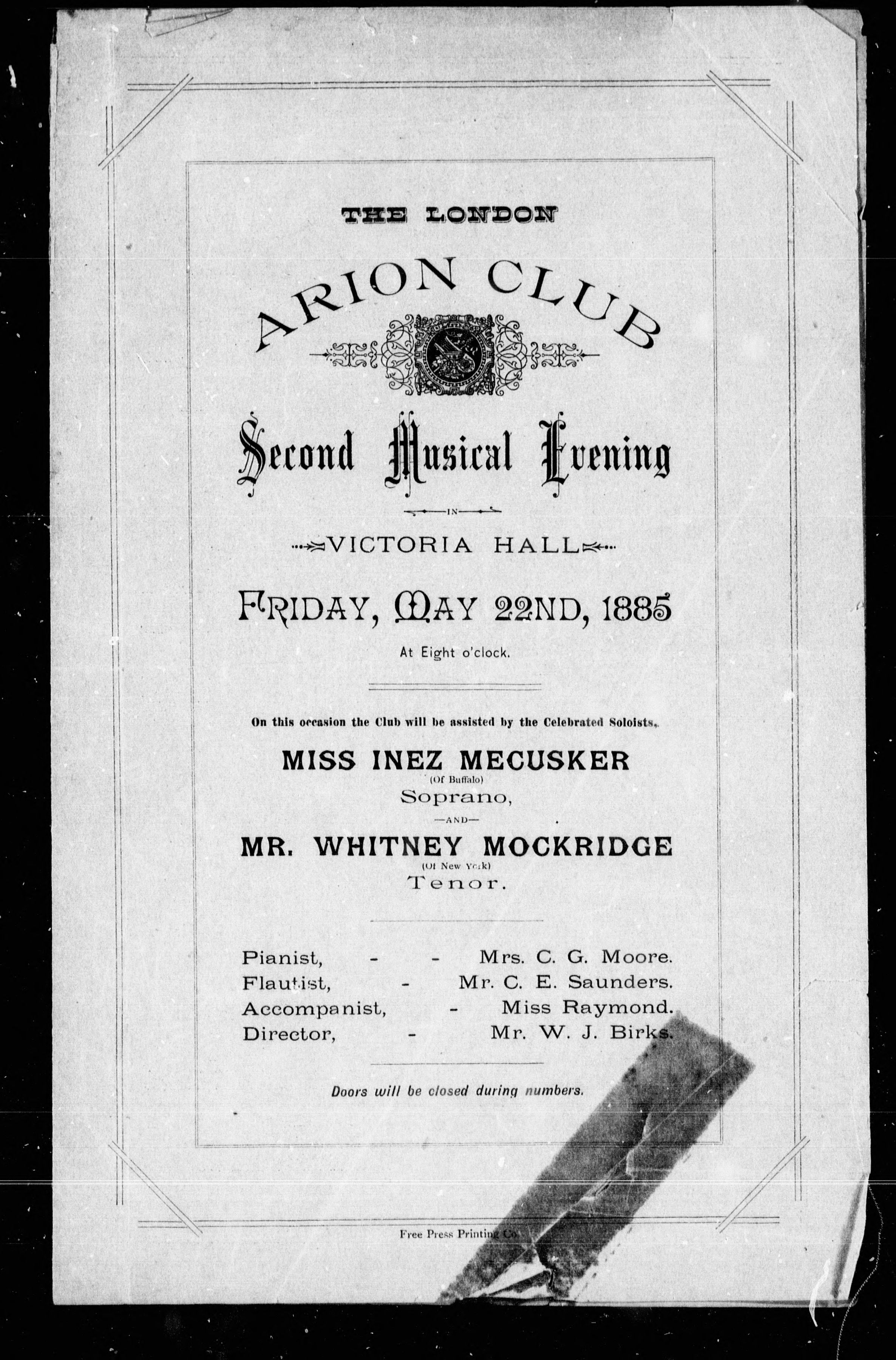 THE LONDON

ARION CLUB

Second Musical Evening

IN

VICTORIA HALL

FRIDAY, MAY 22ND, 1885

At Eight o'clock.

On this occasion the Club will be assisted by the Celebrated Soloists,

MISS INEZ MECUSKER
(Of Buffalo)
Soprano,

—AND—

MR. WHITNEY MOCKRIDGE
(Of New York)
Tenor.

Pianist, - - Mrs. C. G. Moore.
Flautist, - Mr. C. E. Saunders.
Accompanist, - Miss Raymond.
Director, - Mr. W. J. Birks.

Doors will be closed during numbers.

Free Press Printing Co.